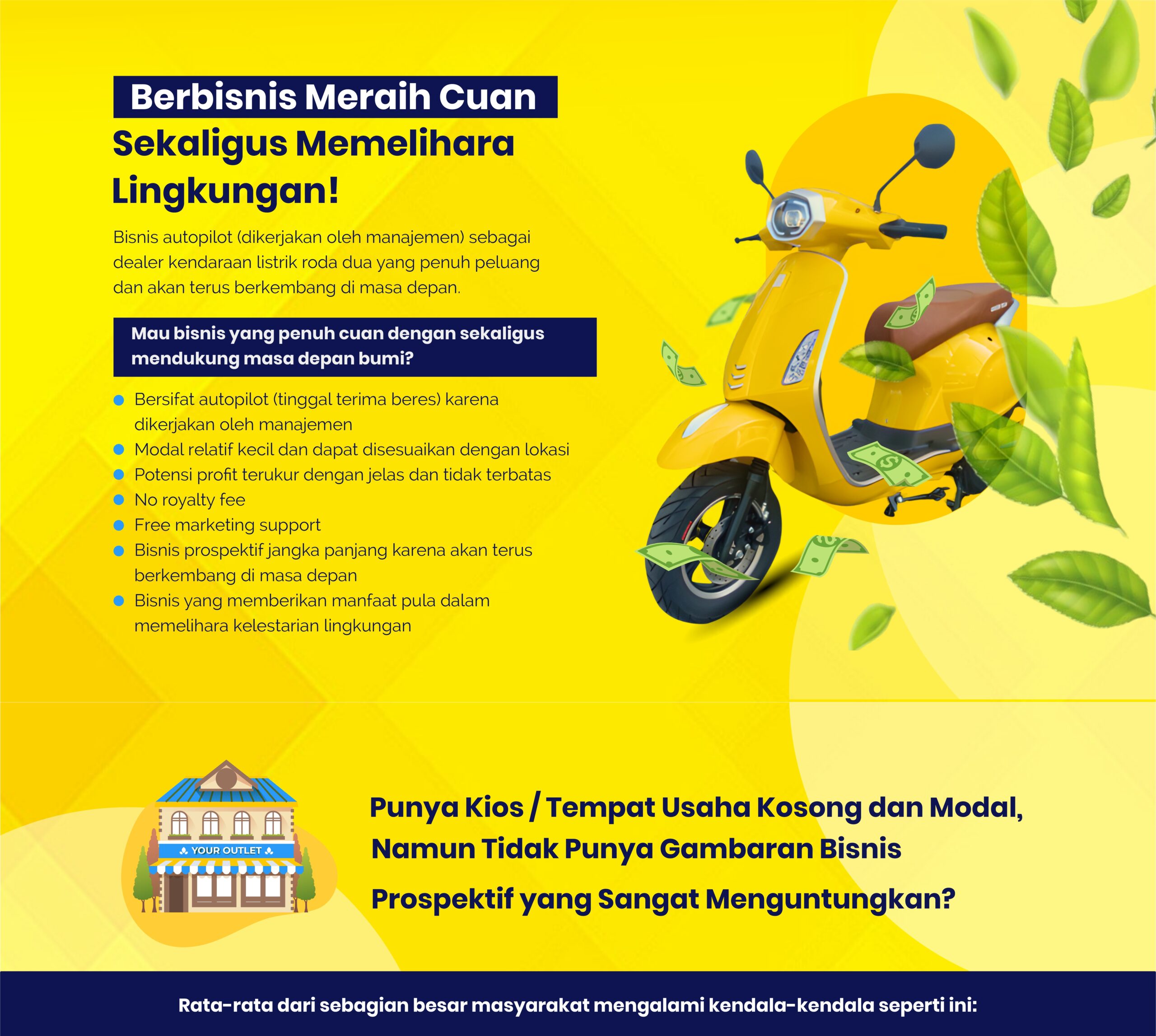 Berbisnis Meraih Cuan
Sekaligus Memelihara
Lingkungan!

Bisnis autopilot (dikerjakan oleh manajemen) sebagai dealer kendaraan listrik roda dua yang penuh peluang dan akan terus berkembang di masa depan.

Mau bisnis yang penuh cuan dengan sekaligus mendukung masa depan bumi?

• Bersifat autopilot (tinggal terima beres) karena dikerjakan oleh manajemen
• Modal relatif kecil dan dapat disesuaikan dengan lokasi
• Potensi profit terukur dengan jelas dan tidak terbatas
• No royalty fee
• Free marketing support
• Bisnis prospektif jangka panjang karena akan terus berkembang di masa depan
• Bisnis yang memberikan manfaat pula dalam memelihara kelestarian lingkungan

YOUR OUTLET

Punya Kios / Tempat Usaha Kosong dan Modal, Namun Tidak Punya Gambaran Bisnis Prospektif yang Sangat Menguntungkan?

Rata-rata dari sebagian besar masyarakat mengalami kendala-kendala seperti ini: